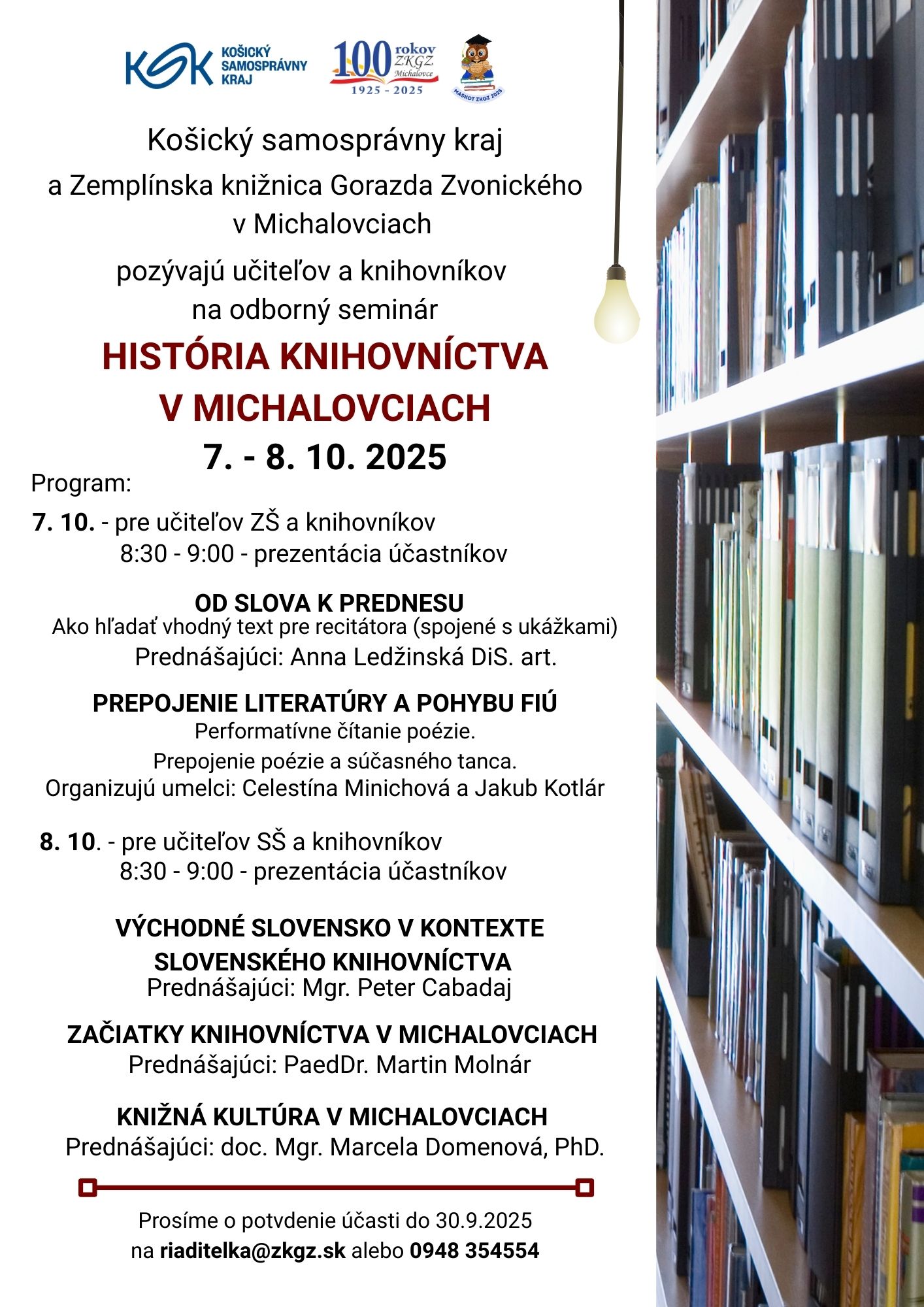 KSK KOŠICKÝ SAMOSPRÁVNY KRAJ

100 rokov ZKGZ Michalovce
1925 - 2025

MASKOT ZKGZ 2025

Košický samosprávny kraj

a Zemplínska knižnica Gorazda Zvonického v Michalovciach

pozývajú učiteľov a knihovníkov na odborný seminár

HISTÓRIA KNIHOVNÍCTVA V MICHALOVCIACH

7. - 8. 10. 2025

Program:

7. 10. - pre učiteľov ZŠ a knihovníkov
8:30 - 9:00 - prezentácia účastníkov

OD SLOVA K PREDNESU
Ako hľadať vhodný text pre recitátora (spojené s ukážkami)
Prednášajúci: Anna Ledžinská DiS. art.

PREPOJENIE LITERATÚRY A POHYBU FIÚ
Performatívne čítanie poézie.
Prepojenie poézie a súčasného tanca.
Organizujú umelci: Celestína Minichová a Jakub Kotlár

8. 10. - pre učiteľov SŠ a knihovníkov
8:30 - 9:00 - prezentácia účastníkov

VÝCHODNÉ SLOVENSKO V KONTEXTE SLOVENSKÉHO KNIHOVNÍCTVA
Prednášajúci: Mgr. Peter Cabadaj

ZAČIATKY KNIHOVNÍCTVA V MICHALOVCIACH
Prednášajúci: PaedDr. Martin Molnár

KNIŽNÁ KULTÚRA V MICHALOVCIACH
Prednášajúci: doc. Mgr. Marcela Domenová, PhD.

Prosíme o potvdenie účasti do 30.9.2025
na riaditelka@zkgz.sk alebo 0948 354554